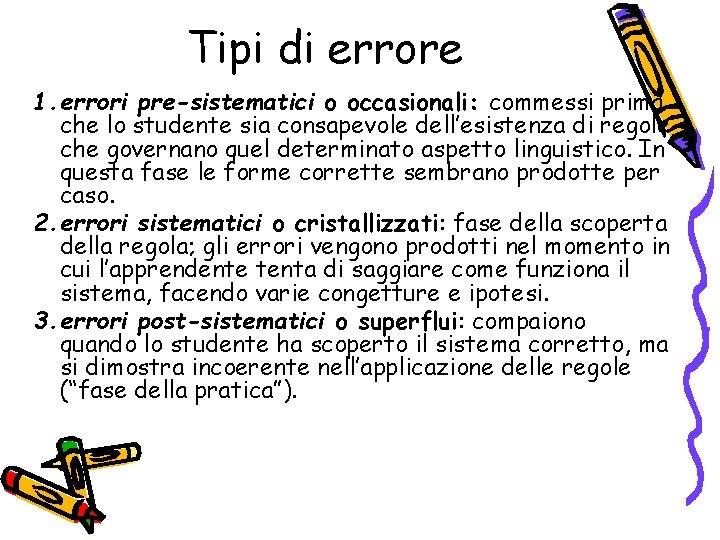 Tipi di errore

1. errori pre-sistematici o occasionali: commessi prima che lo studente sia consapevole dell'esistenza di regole che governano quel determinato aspetto linguistico. In questa fase le forme corrette sembrano prodotte per caso.

2. errori sistematici o cristallizzati: fase della scoperta della regola; gli errori vengono prodotti nel momento in cui l'apprendente tenta di saggiare come funziona il sistema, facendo varie congetture e ipotesi.

3. errori post-sistematici o superflui: compaiono quando lo studente ha scoperto il sistema corretto, ma si dimostra incoerente nell'applicazione delle regole ("fase della pratica").